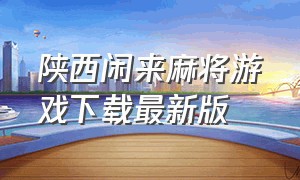 陕西闲来麻将游戏下载最新版